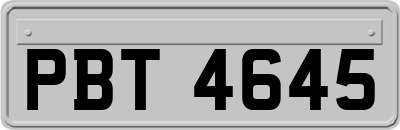 PBT 4645